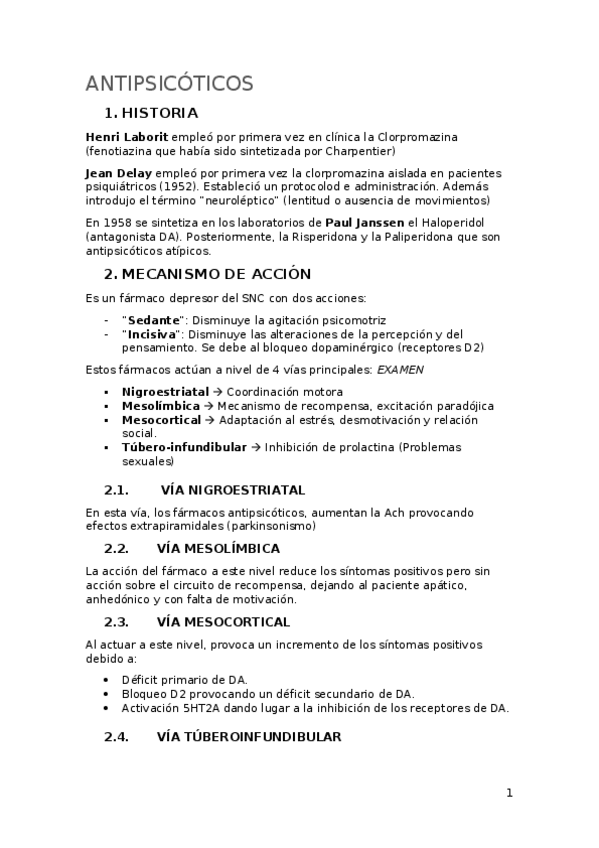 ANTIPSICÓTICOS

1. HISTORIA

Henri Laborit empleó por primera vez en clínica la Clorpromazina (fenotiazina que había sido sintetizada por Charpentier)

Jean Delay empleó por primera vez la clorpromazina aislada en pacientes psiquiátricos (1952). Estableció un protocolod e administración. Además introdujo el término "neuroléptico" (lentitud o ausencia de movimientos)

En 1958 se sintetiza en los laboratorios de Paul Janssen el Haloperidol (antagonista DA). Posteriormente, la Risperidona y la Paliperidona que son antipsicóticos atípicos.

2. MECANISMO DE ACCIÓN

Es un fármaco depresor del SNC con dos acciones:

- "Sedante": Disminuye la agitación psicomotriz
- "Incisiva": Disminuye las alteraciones de la percepción y del pensamiento. Se debe al bloqueo dopaminérgico (receptores D2)

Estos fármacos actúan a nivel de 4 vías principales: EXAMEN

▪ Nigroestriatal → Coordinación motora
▪ Mesolímbica → Mecanismo de recompensa, excitación paradójica
▪ Mesocortical → Adaptación al estrés, desmotivación y relación social.
▪ Túbero-infundibular → Inhibición de prolactina (Problemas sexuales)

2.1. VÍA NIGROESTRIATAL

En esta vía, los fármacos antipsicóticos, aumentan la Ach provocando efectos extrapiramidales (parkinsonismo)

2.2. VÍA MESOLÍMBICA

La acción del fármaco a este nivel reduce los síntomas positivos pero sin acción sobre el circuito de recompensa, dejando al paciente apático, anhedónico y con falta de motivación.

2.3. VÍA MESOCORTICAL

Al actuar a este nivel, provoca un incremento de los síntomas positivos debido a:

• Déficit primario de DA.
• Bloqueo D2 provocando un déficit secundario de DA.
• Activación 5HT2A dando lugar a la inhibición de los receptores de DA.

2.4. VÍA TÚBEROINFUNDIBULAR

1